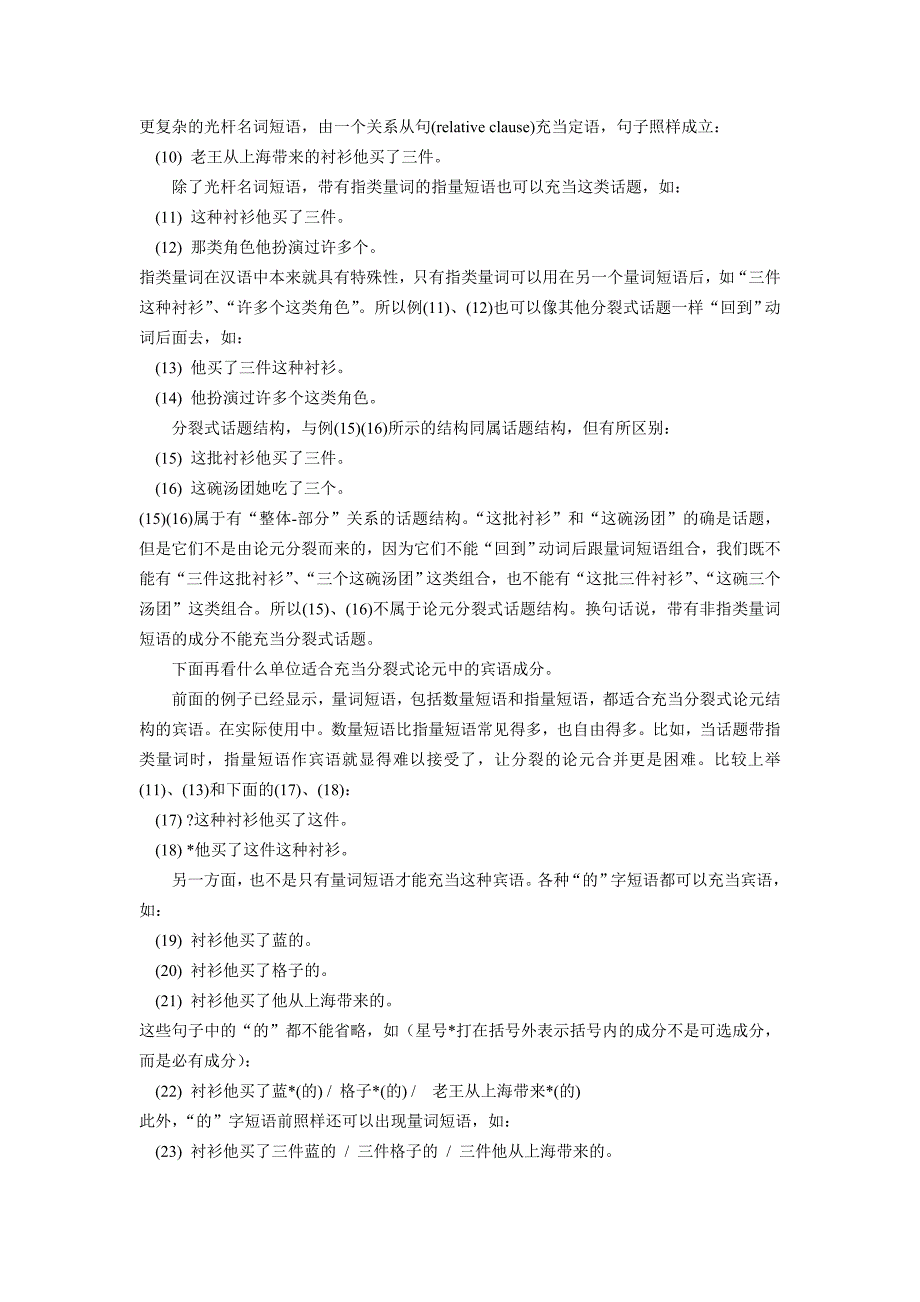 更复杂的光杆名词短语，由一个关系从句(relative clause)充当定语，句子照样成立：

(10) 老王从上海带来的衬衫他买了三件。

除了光杆名词短语，带有指类量词的指量短语也可以充当这类话题，如：

(11) 这种衬衫他买了三件。

(12) 那类角色他扮演过许多个。

指类量词在汉语中本来就具有特殊性，只有指类量词可以用在另一个量词短语后，如“三件这种衬衫”、“许多个这类角色”。所以例(11)、(12)也可以像其他分裂式话题一样“回到”动词后面去，如：

(13) 他买了三件这种衬衫。

(14) 他扮演过许多个这类角色。

分裂式话题结构，与例(15)(16)所示的结构同属话题结构，但有所区别：

(15) 这批衬衫他买了三件。

(16) 这碗汤团她吃了三个。

(15)(16)属于有“整体-部分”关系的话题结构。“这批衬衫”和“这碗汤团”的确是话题，但是它们不是由论元分裂而来的，因为它们不能“回到”动词后跟量词短语组合，我们既不能有“三件这批衬衫”、“三个这碗汤团”这类组合，也不能有“这批三件衬衫”、“这碗三个汤团”这类组合。所以(15)、(16)不属于论元分裂式话题结构。换句话说，带有非指类量词短语的成分不能充当分裂式话题。

下面再看什么单位适合充当分裂式论元中的宾语成分。

前面的例子已经显示，量词短语，包括数量短语和指量短语，都适合充当分裂式论元结构的宾语。在实际使用中。数量短语比指量短语常见得多，也自由得多。比如，当话题带指类量词时，指量短语作宾语就显得难以接受了，让分裂的论元合并更是困难。比较上举(11)、(13)和下面的(17)、(18)：

(17) ?这种衬衫他买了这件。

(18) *他买了这件这种衬衫。

另一方面，也不是只有量词短语才能充当这种宾语。各种“的”字短语都可以充当宾语，如：

(19) 衬衫他买了蓝的。

(20) 衬衫他买了格子的。

(21) 衬衫他买了他从上海带来的。

这些句子中的“的”都不能省略，如（星号*打在括号外表示括号内的成分不是可选成分，而是必有成分）：

(22) 衬衫他买了蓝*(的) / 格子*(的) / 老王从上海带来*(的)

此外，“的”字短语前照样还可以出现量词短语，如：

(23) 衬衫他买了三件蓝的 / 三件格子的 / 三件他从上海带来的。